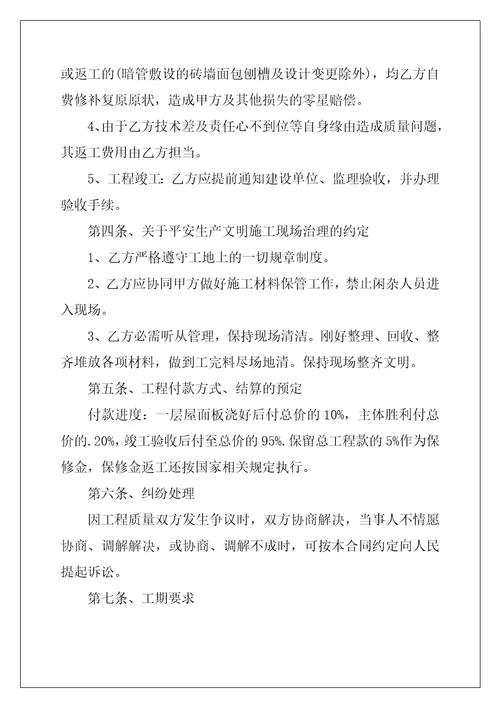 或返工的(暗管敷设的砖墙面包刨槽及设计变更除外)，均乙方自费修补复原原状，造成甲方及其他损失的零星赔偿。

4、由于乙方技术差及责任心不到位等自身缘由造成质量问题，其返工费用由乙方担当。

5、工程竣工：乙方应提前通知建设单位、监理验收，并办理验收手续。

第四条、关于平安生产文明施工现场治理的约定

1、乙方严格遵守工地上的一切规章制度。

2、乙方应协同甲方做好施工材料保管工作，禁止闲杂人员进入现场。

3、乙方必需听从管理，保持现场清洁。刚好整理、回收、整齐堆放各项材料，做到工完料尽场地清。保持现场整齐文明。

第五条、工程付款方式、结算的预定

付款进度：一层屋面板浇好后付总价的10%，主体胜利付总价的.20%，竣工验收后付至总价的95%.保留总工程款的5%作为保修金，保修金返工还按国家相关规定执行。

第六条、纠纷处理

因工程质量双方发生争议时，双方协商解决，当事人不情愿协商、调解解决，或协商、调解不成时，可按本合同约定向人民提起诉讼。

第七条、工期要求